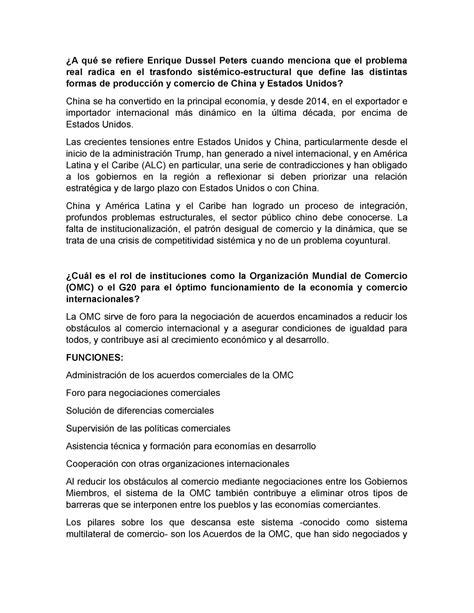 ¿A qué se refiere Enrique Dussel Peters cuando menciona que el problema real radica en el trasfondo sistémico-estructural que define las distintas formas de producción y comercio de China y Estados Unidos?

China se ha convertido en la principal economía, y desde 2014, en el exportador e importador internacional más dinámico en la última década, por encima de Estados Unidos.

Las crecientes tensiones entre Estados Unidos y China, particularmente desde el inicio de la administración Trump, han generado a nivel internacional, y en América Latina y el Caribe (ALC) en particular, una serie de contradicciones y han obligado a los gobiernos en la región a reflexionar si deben priorizar una relación estratégica y de largo plazo con Estados Unidos o con China.

China y América Latina y el Caribe han logrado un proceso de integración, profundos problemas estructurales, el sector público chino debe conocerse. La falta de institucionalización, el patrón desigual de comercio y la dinámica, que se trata de una crisis de competitividad sistémica y no de un problema coyuntural.

¿Cuál es el rol de instituciones como la Organización Mundial de Comercio (OMC) o el G20 para el óptimo funcionamiento de la economía y comercio internacionales?

La OMC sirve de foro para la negociación de acuerdos encaminados a reducir los obstáculos al comercio internacional y a asegurar condiciones de igualdad para todos, y contribuye así al crecimiento económico y al desarrollo.

FUNCIONES:

Administración de los acuerdos comerciales de la OMC

Foro para negociaciones comerciales

Solución de diferencias comerciales

Supervisión de las políticas comerciales

Asistencia técnica y formación para economías en desarrollo

Cooperación con otras organizaciones internacionales

Al reducir los obstáculos al comercio mediante negociaciones entre los Gobiernos Miembros, el sistema de la OMC también contribuye a eliminar otros tipos de barreras que se interponen entre los pueblos y las economías comerciantes.

Los pilares sobre los que descansa este sistema -conocido como sistema multilateral de comercio- son los Acuerdos de la OMC, que han sido negociados y